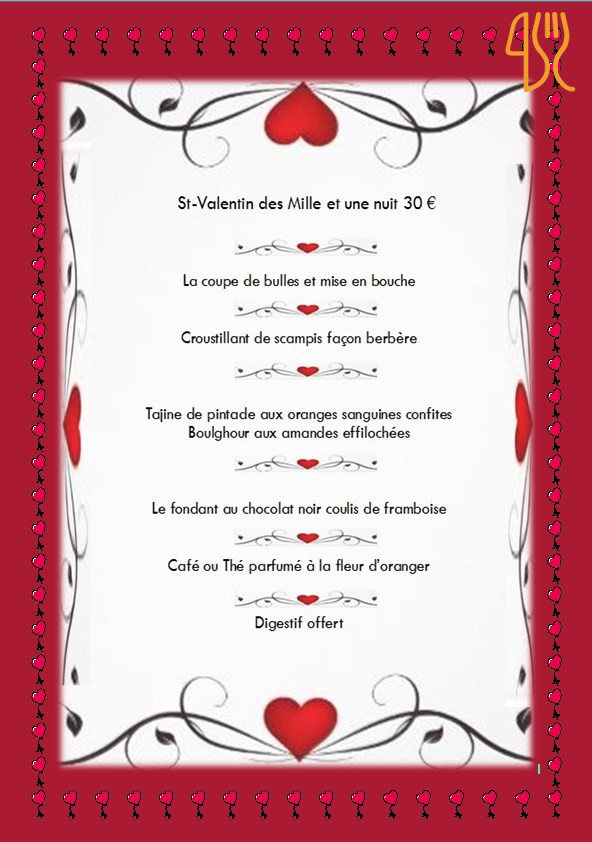 St-Valentin des Mille et une nuit 30 €

La coupe de bulles et mise en bouche

Croustillant de scampis façon berbère

Tajine de pintade aux oranges sanguines confites
Boulghour aux amandes effilochées

Le fondant au chocolat noir coulis de framboise

Café ou Thé parfumé à la fleur d'oranger

Digestif offert